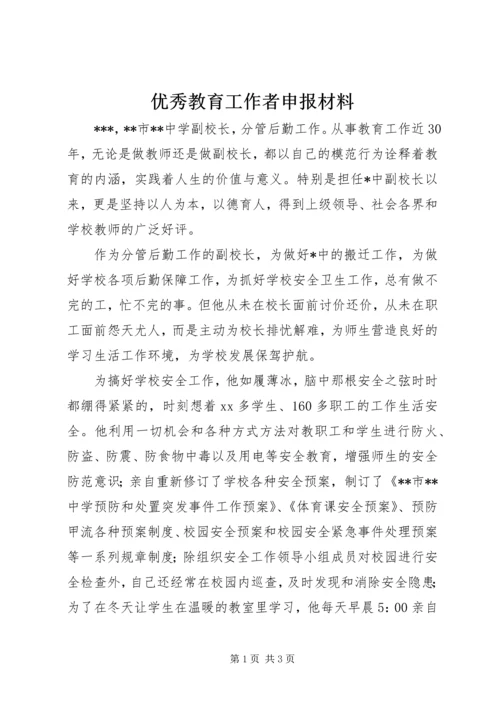 优秀教育工作者申报材料

***，**市**中学副校长，分管后勤工作。从事教育工作近30年，无论是做教师还是做副校长，都以自己的模范行为诠释着教育的内涵，实践着人生的价值与意义。特别是担任*中副校长以来，更是坚持以人为本，以德育人，得到上级领导、社会各界和学校教师的广泛好评。

作为分管后勤工作的副校长，为做好*中的搬迁工作，为做好学校各项后勤保障工作，为抓好学校安全卫生工作，总有做不完的工，忙不完的事。但他从未在校长面前讨价还价，从未在职工面前怨天尤人，而是主动为校长排忧解难，为师生营造良好的学习生活工作环境，为学校发展保驾护航。

为搞好学校安全工作，他如履薄冰，脑中那根安全之弦时时都绷得紧紧的，时刻想着xx多学生、160多职工的工作生活安全。他利用一切机会和各种方式方法对教职工和学生进行防火、防盗、防震、防食物中毒以及用电等安全教育，增强师生的安全防范意识；亲自重新修订了学校各种安全预案，制订了《**市**中学预防和处置突发事件工作预案》、《体育课安全预案》、预防甲流各种预案制度、校园安全预案和校园安全紧急事件处理预案等一系列规章制度；除组织安全工作领导小组成员对校园进行安全检查外，自己还经常在校园内巡查，及时发现和消除安全隐患；为了在冬天让学生在温暖的教室里学习，他每天早晨5：00亲自

第1页 共3页